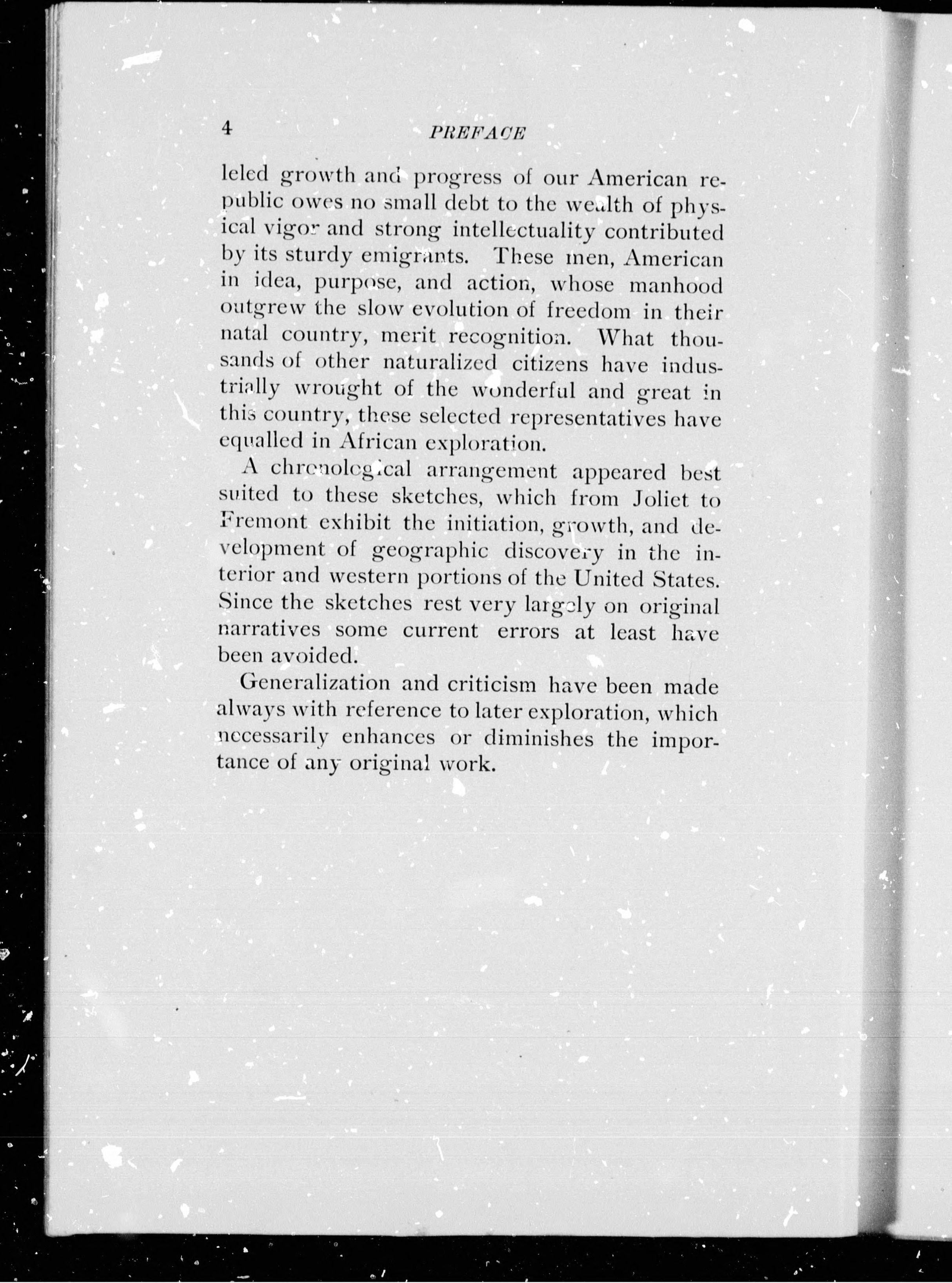 4 PREFACE

leled growth and progress of our American republic owes no small debt to the wealth of physical vigor and strong intellectuality contributed by its sturdy emigrants. These men, American in idea, purpose, and action, whose manhood outgrew the slow evolution of freedom in their natal country, merit recognition. What thousands of other naturalized citizens have industrially wrought of the wonderful and great in this country, these selected representatives have equalled in African exploration.

A chronological arrangement appeared best suited to these sketches, which from Joliet to Fremont exhibit the initiation, growth, and development of geographic discovery in the interior and western portions of the United States. Since the sketches rest very largely on original narratives some current errors at least have been avoided.

Generalization and criticism have been made always with reference to later exploration, which necessarily enhances or diminishes the importance of any original work.